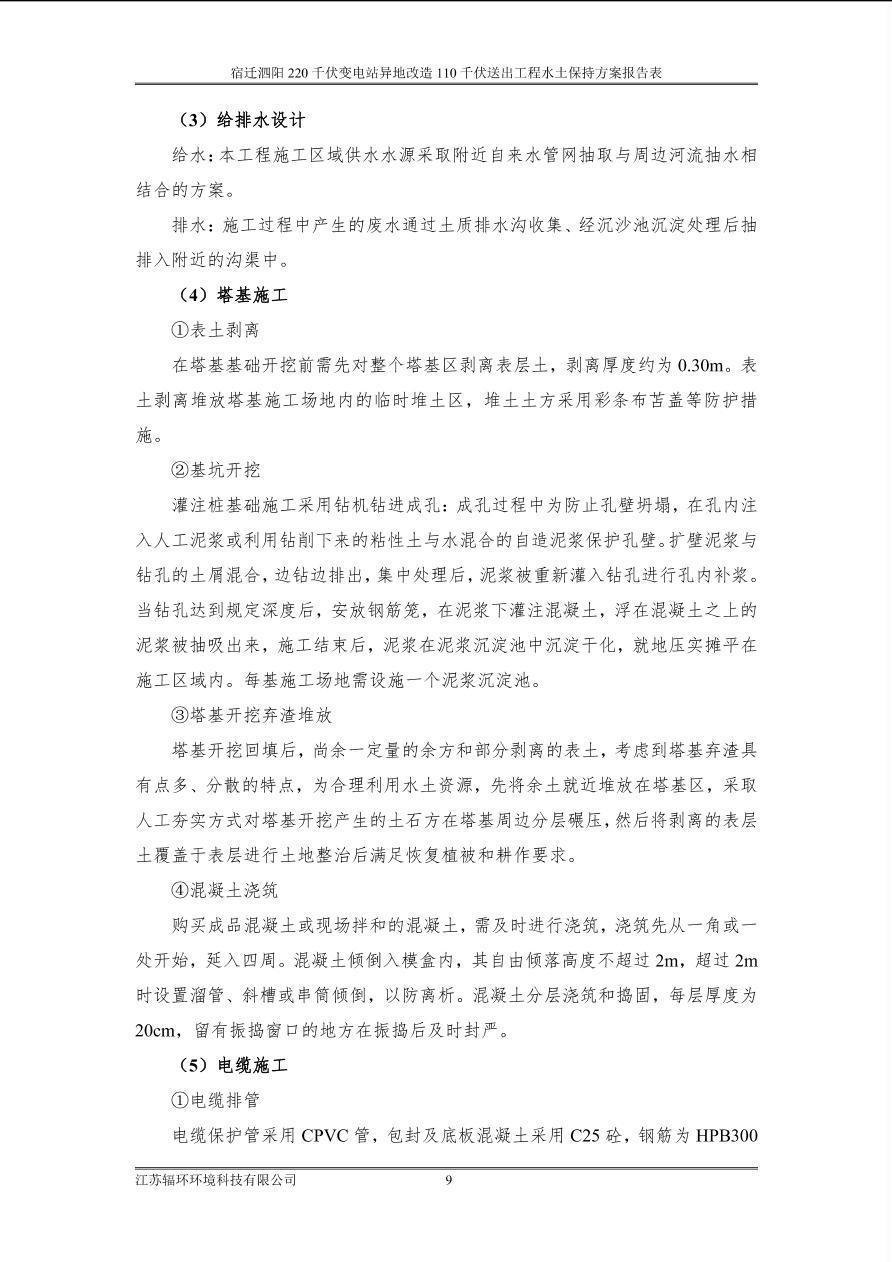 宿迁泗阳 220 千伏变电站异地改造 110 千伏送出工程水土保持方案报告表

（3）给排水设计

给水：本工程施工区域供水水源采取附近自来水管网抽取与周边河流抽水相结合的方案。

排水：施工过程中产生的废水通过土质排水沟收集、经沉沙池沉淀处理后抽排入附近的沟渠中。

（4）塔基施工

①表土剥离

在塔基基础开挖前需先对整个塔基区剥离表层土，剥离厚度约为 0.30m。表土剥离堆放塔基施工场地内的临时堆土区，堆土土方采用彩条布苫盖等防护措施。

②基坑开挖

灌注桩基础施工采用钻机钻进成孔：成孔过程中为防止孔壁坍塌，在孔内注入人工泥浆或利用钻削下来的粘性土与水混合的自造泥浆保护孔壁。扩壁泥浆与钻孔的土屑混合，边钻边排出，集中处理后，泥浆被重新灌入钻孔进行孔内补浆。当钻孔达到规定深度后，安放钢筋笼，在泥浆下灌注混凝土，浮在混凝土之上的泥浆被抽吸出来，施工结束后，泥浆在泥浆沉淀池中沉淀干化，就地压实摊平在施工区域内。每基施工场地需设施一个泥浆沉淀池。

③塔基开挖弃渣堆放

塔基开挖回填后，尚余一定量的余方和部分剥离的表土，考虑到塔基弃渣具有点多、分散的特点，为合理利用水土资源，先将余土就近堆放在塔基区，采取人工夯实方式对塔基开挖产生的土石方在塔基周边分层碾压，然后将剥离的表层土覆盖于表层进行土地整治后满足恢复植被和耕作要求。

④混凝土浇筑

购买成品混凝土或现场拌和的混凝土，需及时进行浇筑，浇筑先从一角或一处开始，延入四周。混凝土倾倒入模盒内，其自由倾落高度不超过 2m，超过 2m 时设置溜管、斜槽或串筒倾倒，以防离析。混凝土分层浇筑和捣固，每层厚度为 20cm，留有振捣窗口的地方在振捣后及时封严。

（5）电缆施工

①电缆排管

电缆保护管采用 CPVC 管，包封及底板混凝土采用 C25 砼，钢筋为 HPB300

江苏辐环环境科技有限公司　　9